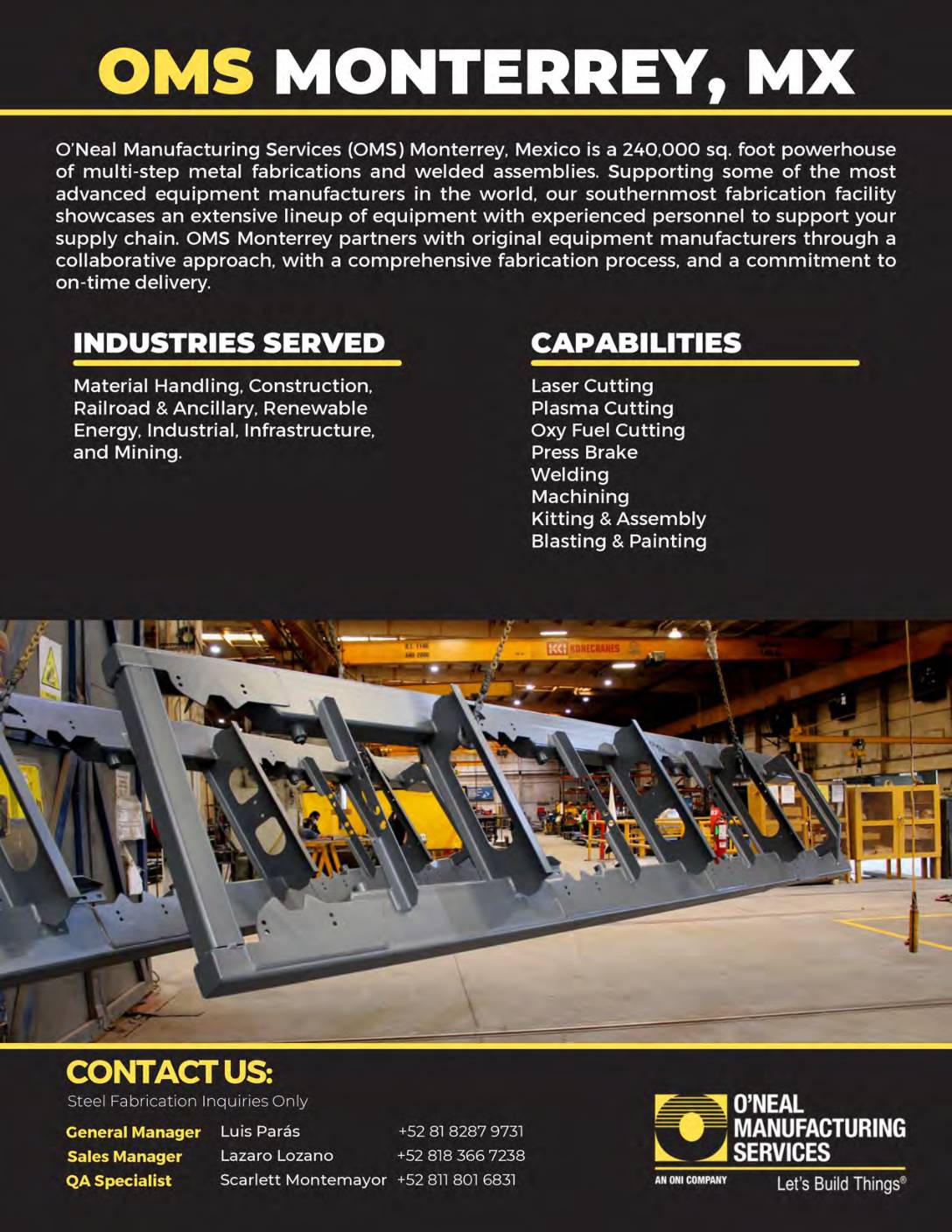 OMS MONTERREY, MX

O'Neal Manufacturing Services (OMS) Monterrey, Mexico is a 240,000 sq. foot powerhouse of multi-step metal fabrications and welded assemblies. Supporting some of the most advanced equipment manufacturers in the world, our southernmost fabrication facility showcases an extensive lineup of equipment with experienced personnel to support your supply chain. OMS Monterrey partners with original equipment manufacturers through a collaborative approach, with a comprehensive fabrication process, and a commitment to on-time delivery.

INDUSTRIES SERVED

Material Handling, Construction, Railroad & Ancillary, Renewable Energy, Industrial, Infrastructure, and Mining.

CAPABILITIES

Laser Cutting
Plasma Cutting
Oxy Fuel Cutting
Press Brake
Welding
Machining
Kitting & Assembly
Blasting & Painting

KONECRANES

CONTACT US:
Steel Fabrication Inquiries Only

| General Manager | Luis Parás | +52 81 8287 9731 |
|---|---|---|
| Sales Manager | Lazaro Lozano | +52 818 366 7238 |
| QA Specialist | Scarlett Montemayor | +52 811 801 6831 |

O'NEAL MANUFACTURING SERVICES
AN ONI COMPANY
Let's Build Things®